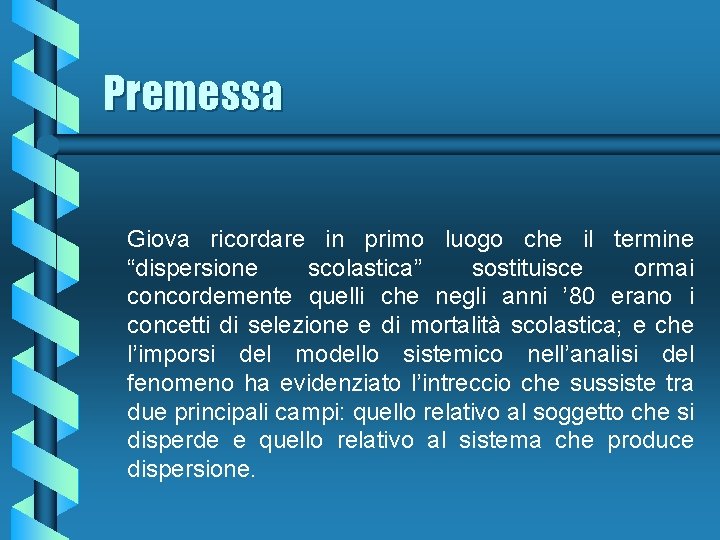 Premessa

Giova ricordare in primo luogo che il termine “dispersione scolastica” sostituisce ormai concordemente quelli che negli anni ’80 erano i concetti di selezione e di mortalità scolastica; e che l’imporsi del modello sistemico nell’analisi del fenomeno ha evidenziato l’intreccio che sussiste tra due principali campi: quello relativo al soggetto che si disperde e quello relativo al sistema che produce dispersione.